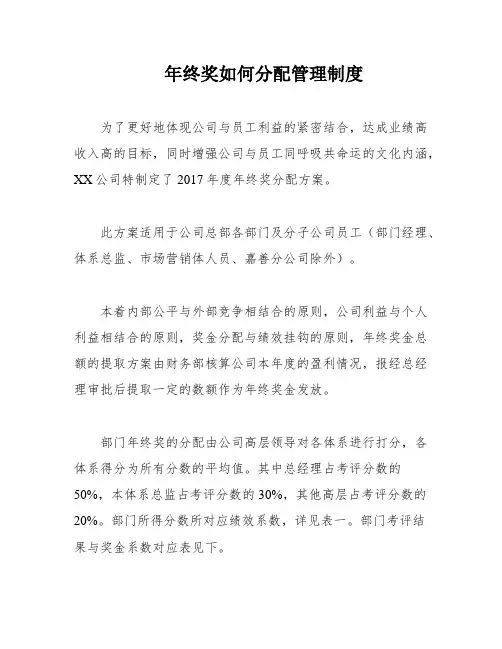 年终奖如何分配管理制度

为了更好地体现公司与员工利益的紧密结合，达成业绩高收入高的目标，同时增强公司与员工同呼吸共命运的文化内涵，XX公司特制定了2017年度年终奖分配方案。

此方案适用于公司总部各部门及分子公司员工（部门经理、体系总监、市场营销体人员、嘉善分公司除外）。

本着内部公平与外部竞争相结合的原则，公司利益与个人利益相结合的原则，奖金分配与绩效挂钩的原则，年终奖金总额的提取方案由财务部核算公司本年度的盈利情况，报经总经理审批后提取一定的数额作为年终奖金发放。

部门年终奖的分配由公司高层领导对各体系进行打分，各体系得分为所有分数的平均值。其中总经理占考评分数的50%，本体系总监占考评分数的30%，其他高层占考评分数的20%。部门所得分数所对应绩效系数，详见表一。部门考评结果与奖金系数对应表见下。